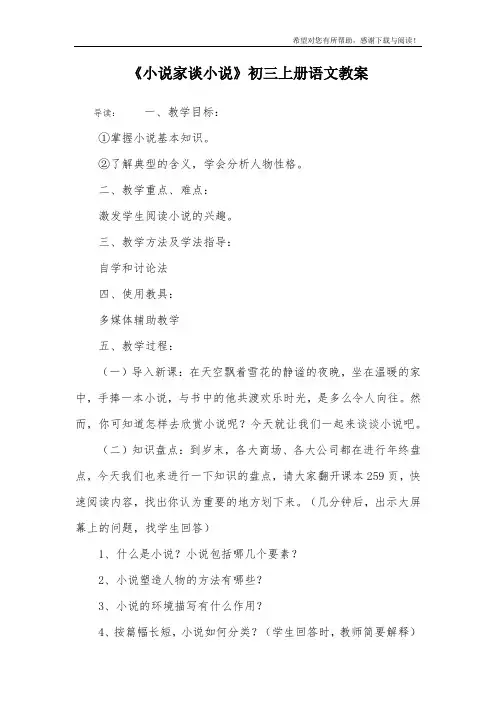 希望对您有所帮助，感谢下载与阅读！

《小说家谈小说》初三上册语文教案

导读：　一、教学目标：

①掌握小说基本知识。

②了解典型的含义，学会分析人物性格。

二、教学重点、难点：

激发学生阅读小说的兴趣。

三、教学方法及学法指导：

自学和讨论法

四、使用教具：

多媒体辅助教学

五、教学过程：

（一）导入新课：在天空飘着雪花的静谧的夜晚，坐在温暖的家中，手捧一本小说，与书中的他共渡欢乐时光，是多么令人向往。然而，你可知道怎样去欣赏小说呢？今天就让我们一起来谈谈小说吧。

（二）知识盘点：到岁末，各大商场、各大公司都在进行年终盘点，今天我们也来进行一下知识的盘点，请大家翻开课本259页，快速阅读内容，找出你认为重要的地方划下来。（几分钟后，出示大屏幕上的问题，找学生回答）

1、什么是小说？小说包括哪几个要素？

2、小说塑造人物的方法有哪些？

3、小说的环境描写有什么作用？

4、按篇幅长短，小说如何分类？（学生回答时，教师简要解释）